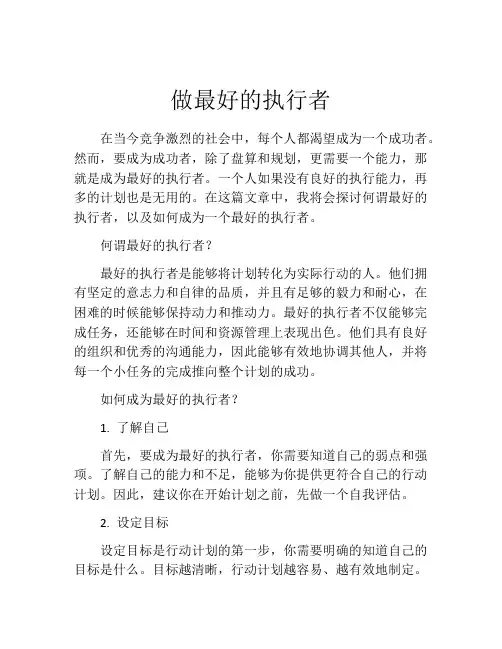 做最好的执行者

在当今竞争激烈的社会中，每个人都渴望成为一个成功者。然而，要成为成功者，除了盘算和规划，更需要一个能力，那就是成为最好的执行者。一个人如果没有良好的执行能力，再多的计划也是无用的。在这篇文章中，我将会探讨何谓最好的执行者，以及如何成为一个最好的执行者。

何谓最好的执行者？

最好的执行者是能够将计划转化为实际行动的人。他们拥有坚定的意志力和自律的品质，并且有足够的毅力和耐心，在困难的时候能够保持动力和推动力。最好的执行者不仅能够完成任务，还能够在时间和资源管理上表现出色。他们具有良好的组织和优秀的沟通能力，因此能够有效地协调其他人，并将每一个小任务的完成推向整个计划的成功。

如何成为最好的执行者？

1. 了解自己

首先，要成为最好的执行者，你需要知道自己的弱点和强项。了解自己的能力和不足，能够为你提供更符合自己的行动计划。因此，建议你在开始计划之前，先做一个自我评估。

2. 设定目标

设定目标是行动计划的第一步，你需要明确的知道自己的目标是什么。目标越清晰，行动计划越容易、越有效地制定。